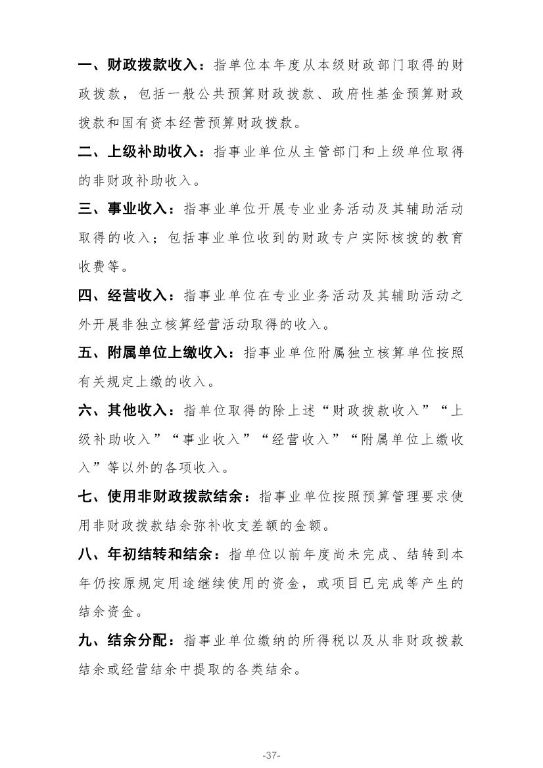 一、财政拨款收入：指单位本年度从本级财政部门取得的财政拨款，包括一般公共预算财政拨款、政府性基金预算财政拨款和国有资本经营预算财政拨款。

二、上级补助收入：指事业单位从主管部门和上级单位取得的非财政补助收入。

三、事业收入：指事业单位开展专业业务活动及其辅助活动取得的收入；包括事业单位收到的财政专户实际核拨的教育收费等。

四、经营收入：指事业单位在专业业务活动及其辅助活动之外开展非独立核算经营活动取得的收入。

五、附属单位上缴收入：指事业单位附属独立核算单位按照有关规定上缴的收入。

六、其他收入：指单位取得的除上述“财政拨款收入”“上级补助收入”“事业收入”“经营收入”“附属单位上缴收入”等以外的各项收入。

七、使用非财政拨款结余：指事业单位按照预算管理要求使用非财政拨款结余弥补收支差额的金额。

八、年初结转和结余：指单位以前年度尚未完成、结转到本年仍按原规定用途继续使用的资金，或项目已完成等产生的结余资金。

九、结余分配：指事业单位缴纳的所得税以及从非财政拨款结余或经营结余中提取的各类结余。

-37-